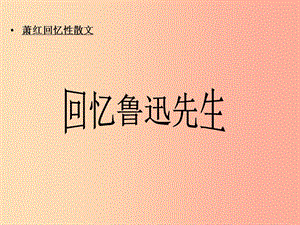 • 萧红回忆性散文

回忆鲁迅先生